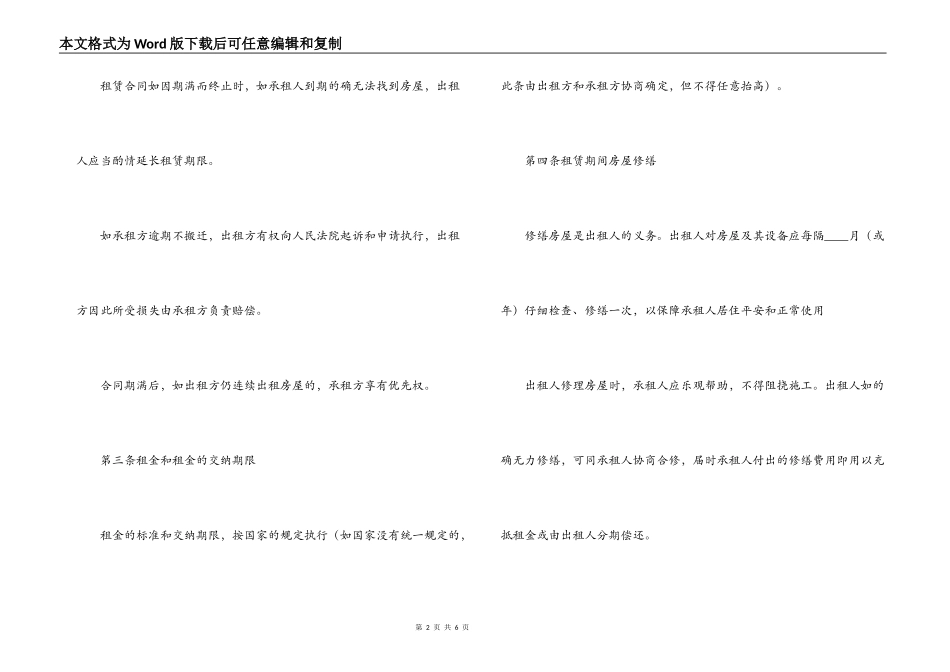 本文格式为Word版下载后可任意编辑和复制

租赁合同如因期满而终止时，如承租人到期的确无法找到房屋，出租人应当酌情延长租赁期限。

如承租方逾期不搬迁，出租方有权向人民法院起诉和申请执行，出租方因此所受损失由承租方负责赔偿。

合同期满后，如出租方仍连续出租房屋的，承租方享有优先权。

第三条租金和租金的交纳期限

租金的标准和交纳期限，按国家的规定执行（如国家没有统一规定的，此条由出租方和承租方协商确定，但不得任意抬高）。

第四条租赁期间房屋修缮

修缮房屋是出租人的义务。出租人对房屋及其设备应每隔____月（或年）仔细检查、修缮一次，以保障承租人居住平安和正常使用

出租人修理房屋时，承租人应乐观帮助，不得阻挠施工。出租人如的确无力修缮，可同承租人协商合修，届时承租人付出的修缮费用即用以充抵租金或由出租人分期偿还。

第 2 页 共 6 页